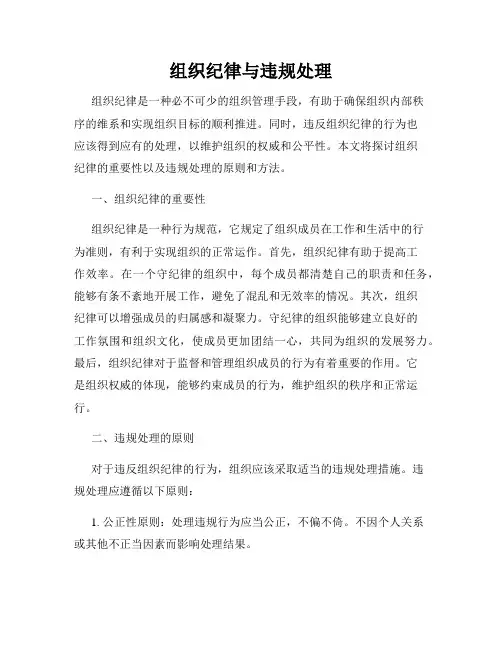 组织纪律与违规处理

组织纪律是一种必不可少的组织管理手段，有助于确保组织内部秩序的维系和实现组织目标的顺利推进。同时，违反组织纪律的行为也应该得到应有的处理，以维护组织的权威和公平性。本文将探讨组织纪律的重要性以及违规处理的原则和方法。

一、组织纪律的重要性

组织纪律是一种行为规范，它规定了组织成员在工作和生活中的行为准则，有利于实现组织的正常运作。首先，组织纪律有助于提高工作效率。在一个守纪律的组织中，每个成员都清楚自己的职责和任务，能够有条不紊地开展工作，避免了混乱和无效率的情况。其次，组织纪律可以增强成员的归属感和凝聚力。守纪律的组织能够建立良好的工作氛围和组织文化，使成员更加团结一心，共同为组织的发展努力。最后，组织纪律对于监督和管理组织成员的行为有着重要的作用。它是组织权威的体现，能够约束成员的行为，维护组织的秩序和正常运行。

二、违规处理的原则

对于违反组织纪律的行为，组织应该采取适当的违规处理措施。违规处理应遵循以下原则：

1. 公正性原则：处理违规行为应当公正，不偏不倚。不因个人关系或其他不正当因素而影响处理结果。